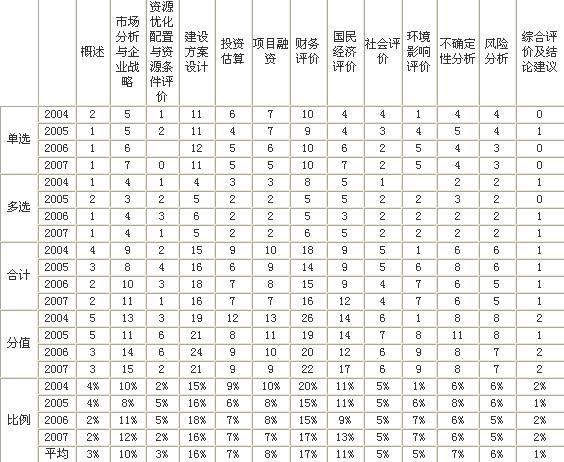 | | | 概述 | 市场分析与企业战略 | 资源优化配置与资源条件评价 | 建设方案设计 | 投资估算 | 项目融资 | 财务评价 | 国民经济评价 | 社会评价 | 环境影响评价 | 不确定性分析 | 风险分析 | 综合评价及结论建议 |
|---|---|---|---|---|---|---|---|---|---|---|---|---|---|---|
| 单选 | 2004 | 2 | 5 | 1 | 11 | 6 | 7 | 10 | 4 | 4 | 1 | 4 | 4 | 0 |
| | 2005 | 1 | 5 | 2 | 11 | 4 | 7 | 9 | 4 | 3 | 4 | 5 | 4 | 1 |
| | 2006 | 1 | 6 | | 12 | 5 | 6 | 10 | 6 | 2 | 5 | 4 | 3 | 0 |
| | 2007 | 1 | 7 | 0 | 11 | 5 | 5 | 10 | 7 | 2 | 5 | 4 | 3 | 0 |
| 多选 | 2004 | 1 | 4 | 1 | 4 | 3 | 3 | 8 | 5 | 1 | | 2 | 2 | 1 |
| | 2005 | 2 | 3 | 2 | 5 | 2 | 2 | 5 | 5 | 2 | 2 | 3 | 2 | 0 |
| | 2006 | 1 | 4 | 3 | 6 | 2 | 2 | 5 | 3 | 2 | 2 | 2 | 2 | 1 |
| | 2007 | 1 | 4 | 1 | 5 | 2 | 2 | 6 | 5 | 2 | 2 | 2 | 2 | 1 |
| 合计 | 2004 | 4 | 9 | 2 | 15 | 9 | 10 | 18 | 9 | 5 | 1 | 6 | 6 | 1 |
| | 2005 | 3 | 8 | 4 | 16 | 6 | 9 | 14 | 9 | 5 | 6 | 8 | 6 | 1 |
| | 2006 | 2 | 10 | 3 | 18 | 7 | 8 | 15 | 9 | 4 | 7 | 6 | 5 | 1 |
| | 2007 | 2 | 11 | 1 | 16 | 7 | 7 | 16 | 12 | 4 | 7 | 6 | 5 | 1 |
| 分值 | 2004 | 5 | 13 | 3 | 19 | 12 | 13 | 26 | 14 | 6 | 1 | 8 | 8 | 2 |
| | 2005 | 5 | 11 | 6 | 21 | 8 | 11 | 19 | 14 | 7 | 8 | 11 | 8 | 1 |
| | 2006 | 3 | 14 | 6 | 24 | 9 | 10 | 20 | 12 | 6 | 9 | 8 | 7 | 2 |
| | 2007 | 3 | 15 | 2 | 21 | 9 | 9 | 22 | 17 | 6 | 9 | 8 | 7 | 2 |
| 比例 | 2004 | 4% | 10% | 2% | 15% | 9% | 10% | 20% | 11% | 5% | 1% | 6% | 6% | 2% |
| | 2005 | 4% | 8% | 5% | 16% | 6% | 8% | 15% | 11% | 5% | 6% | 8% | 6% | 1% |
| | 2006 | 2% | 11% | 5% | 18% | 7% | 8% | 15% | 9% | 5% | 7% | 6% | 5% | 2% |
| | 2007 | 2% | 12% | 2% | 16% | 7% | 7% | 17% | 13% | 5% | 7% | 6% | 5% | 2% |
| | 平均 | 3% | 10% | 3% | 16% | 7% | 8% | 17% | 11% | 5% | 5% | 7% | 6% | 1% |